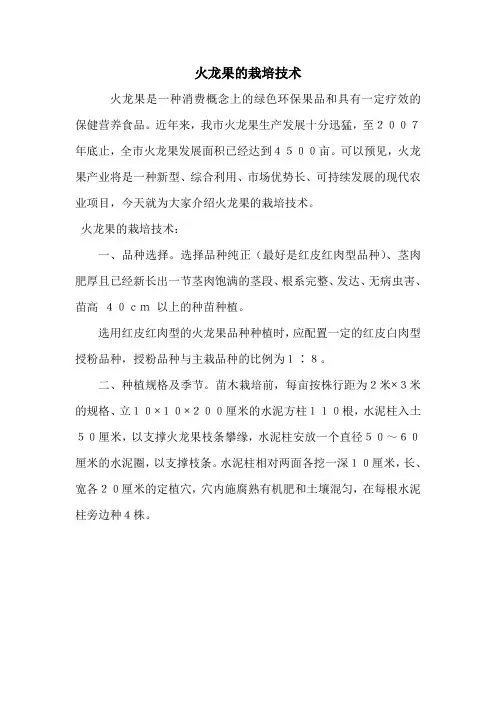 火龙果的栽培技术

火龙果是一种消费概念上的绿色环保果品和具有一定疗效的保健营养食品。近年来，我市火龙果生产发展十分迅猛，至２００７年底止，全市火龙果发展面积已经达到４５００亩。可以预见，火龙果产业将是一种新型、综合利用、市场优势长、可持续发展的现代农业项目，今天就为大家介绍火龙果的栽培技术。

火龙果的栽培技术：

一、品种选择。选择品种纯正（最好是红皮红肉型品种）、茎肉肥厚且已经新长出一节茎肉饱满的茎段、根系完整、发达、无病虫害、苗高 ４０ｃｍ 以上的种苗种植。

选用红皮红肉型的火龙果品种种植时，应配置一定的红皮白肉型授粉品种，授粉品种与主栽品种的比例为１：８。

二、种植规格及季节。苗木栽培前，每亩按株行距为２米×３米的规格、立１０×１０×２００厘米的水泥方柱１１０根，水泥柱入土５０厘米，以支撑火龙果枝条攀缘，水泥柱安放一个直径５０～６０厘米的水泥圈，以支撑枝条。水泥柱相对两面各挖一深１０厘米，长、宽各２０厘米的定植穴，穴内施腐熟有机肥和土壤混匀，在每根水泥柱旁边种４株。